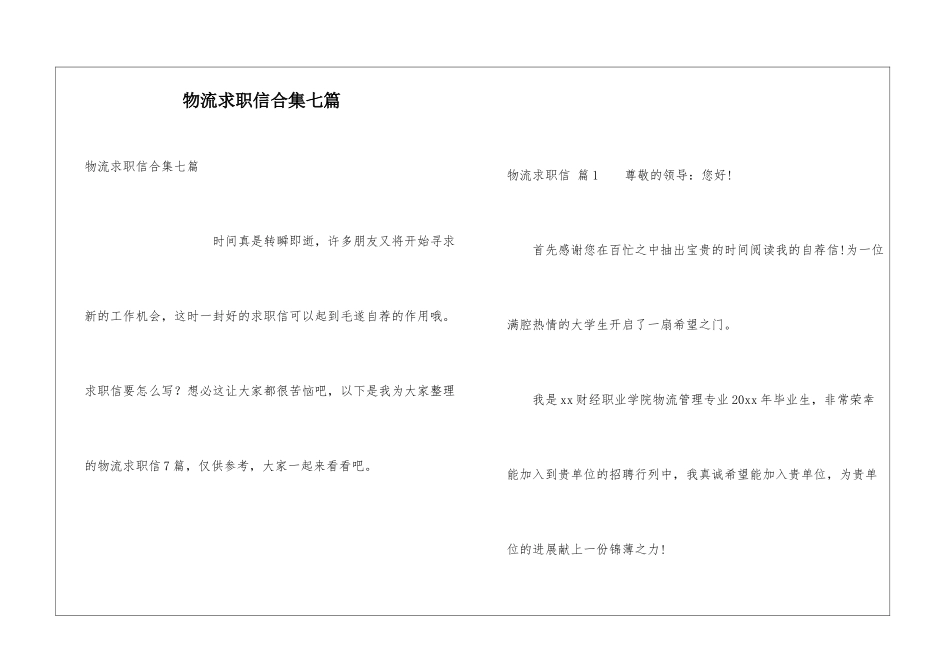 物流求职信合集七篇

物流求职信合集七篇

时间真是转瞬即逝，许多朋友又将开始寻求新的工作机会，这时一封好的求职信可以起到毛遂自荐的作用哦。求职信要怎么写？想必这让大家都很苦恼吧，以下是我为大家整理的物流求职信7篇，仅供参考，大家一起来看看吧。

物流求职信 篇1 尊敬的领导：您好!

首先感谢您在百忙之中抽出宝贵的时间阅读我的自荐信!为一位满腔热情的大学生开启了一扇希望之门。

我是xx财经职业学院物流管理专业20xx年毕业生，非常荣幸能加入到贵单位的招聘行列中，我真诚希望能加入贵单位，为贵单位的进展献上一份锦薄之力!